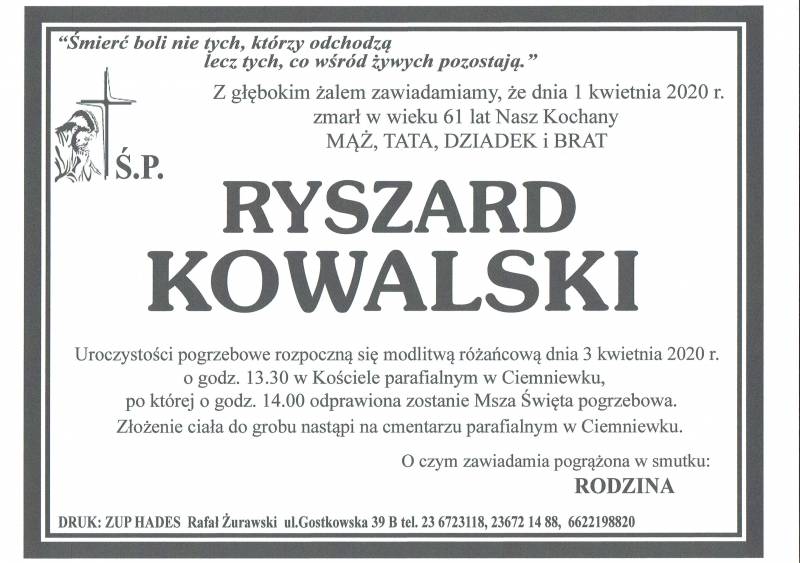 "Śmierć boli nie tych, którzy odchodzą
lecz tych, co wśród żywych pozostają."

Z głębokim żalem zawiadamiamy, że dnia 1 kwietnia 2020 r.
zmarł w wieku 61 lat Nasz Kochany
MĄŻ, TATA, DZIADEK i BRAT

Ś.P.

RYSZARD
KOWALSKI

Uroczystości pogrzebowe rozpoczną się modlitwą różańcową dnia 3 kwietnia 2020 r.
o godz. 13.30 w Kościele parafialnym w Ciemniewku,
po której o godz. 14.00 odprawiona zostanie Msza Święta pogrzebowa.
Złożenie ciała do grobu nastąpi na cmentarzu parafialnym w Ciemniewku.

O czym zawiadamia pogrążona w smutku:
RODZINA

DRUK: ZUP HADES Rafał Żurawski ul.Gostkowska 39 B tel. 23 6723118, 23672 14 88, 6622198820